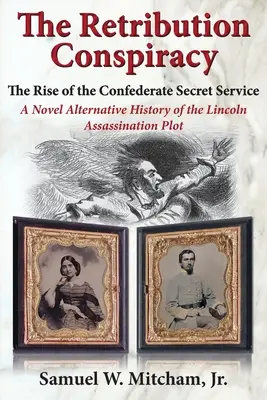 The Retribution Conspiracy

The Rise of the Confederate Secret Service

A Novel Alternative History of the Lincoln Assassination Plot

Samuel W. Mitcham, Jr.